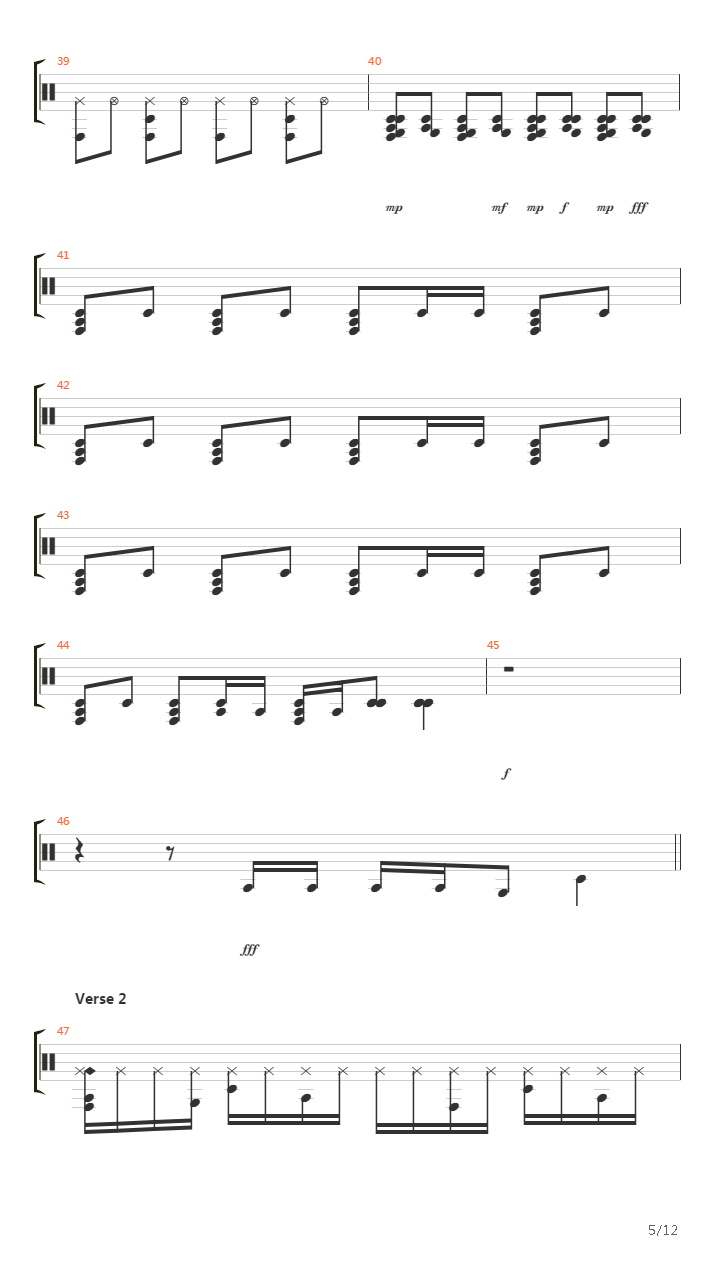 39

40

mp mf mp f mp fff

41

42

43

44

45

f

46

fff

Verse 2

47

5/12